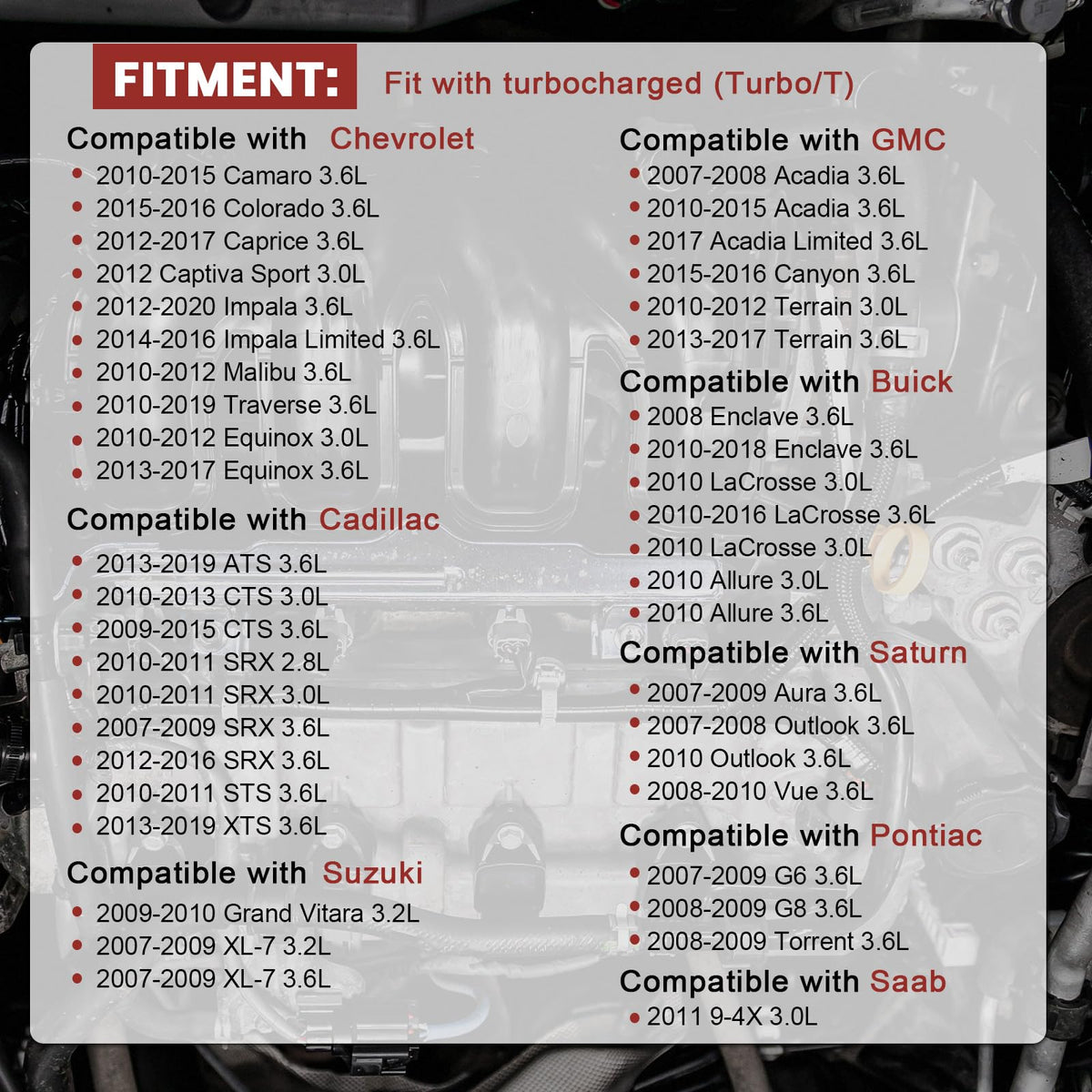 FITMENT: Fit with turbocharged (Turbo/T)

Compatible with Chevrolet
- 2010-2015 Camaro 3.6L
- 2015-2016 Colorado 3.6L
- 2012-2017 Caprice 3.6L
- 2012 Captiva Sport 3.0L
- 2012-2020 Impala 3.6L
- 2014-2016 Impala Limited 3.6L
- 2010-2012 Malibu 3.6L
- 2010-2019 Traverse 3.6L
- 2010-2012 Equinox 3.0L
- 2013-2017 Equinox 3.6L

Compatible with Cadillac
- 2013-2019 ATS 3.6L
- 2010-2013 CTS 3.0L
- 2009-2015 CTS 3.6L
- 2010-2011 SRX 2.8L
- 2010-2011 SRX 3.0L
- 2007-2009 SRX 3.6L
- 2012-2016 SRX 3.6L
- 2010-2011 STS 3.6L
- 2013-2019 XTS 3.6L

Compatible with Suzuki
- 2009-2010 Grand Vitara 3.2L
- 2007-2009 XL-7 3.2L
- 2007-2009 XL-7 3.6L

Compatible with GMC
- 2007-2008 Acadia 3.6L
- 2010-2015 Acadia 3.6L
- 2017 Acadia Limited 3.6L
- 2015-2016 Canyon 3.6L
- 2010-2012 Terrain 3.0L
- 2013-2017 Terrain 3.6L

Compatible with Buick
- 2008 Enclave 3.6L
- 2010-2018 Enclave 3.6L
- 2010 LaCrosse 3.0L
- 2010-2016 LaCrosse 3.6L
- 2010 LaCrosse 3.0L
- 2010 Allure 3.0L
- 2010 Allure 3.6L

Compatible with Saturn
- 2007-2009 Aura 3.6L
- 2007-2008 Outlook 3.6L
- 2010 Outlook 3.6L
- 2008-2010 Vue 3.6L

Compatible with Pontiac
- 2007-2009 G6 3.6L
- 2008-2009 G8 3.6L
- 2008-2009 Torrent 3.6L

Compatible with Saab
- 2011 9-4X 3.0L